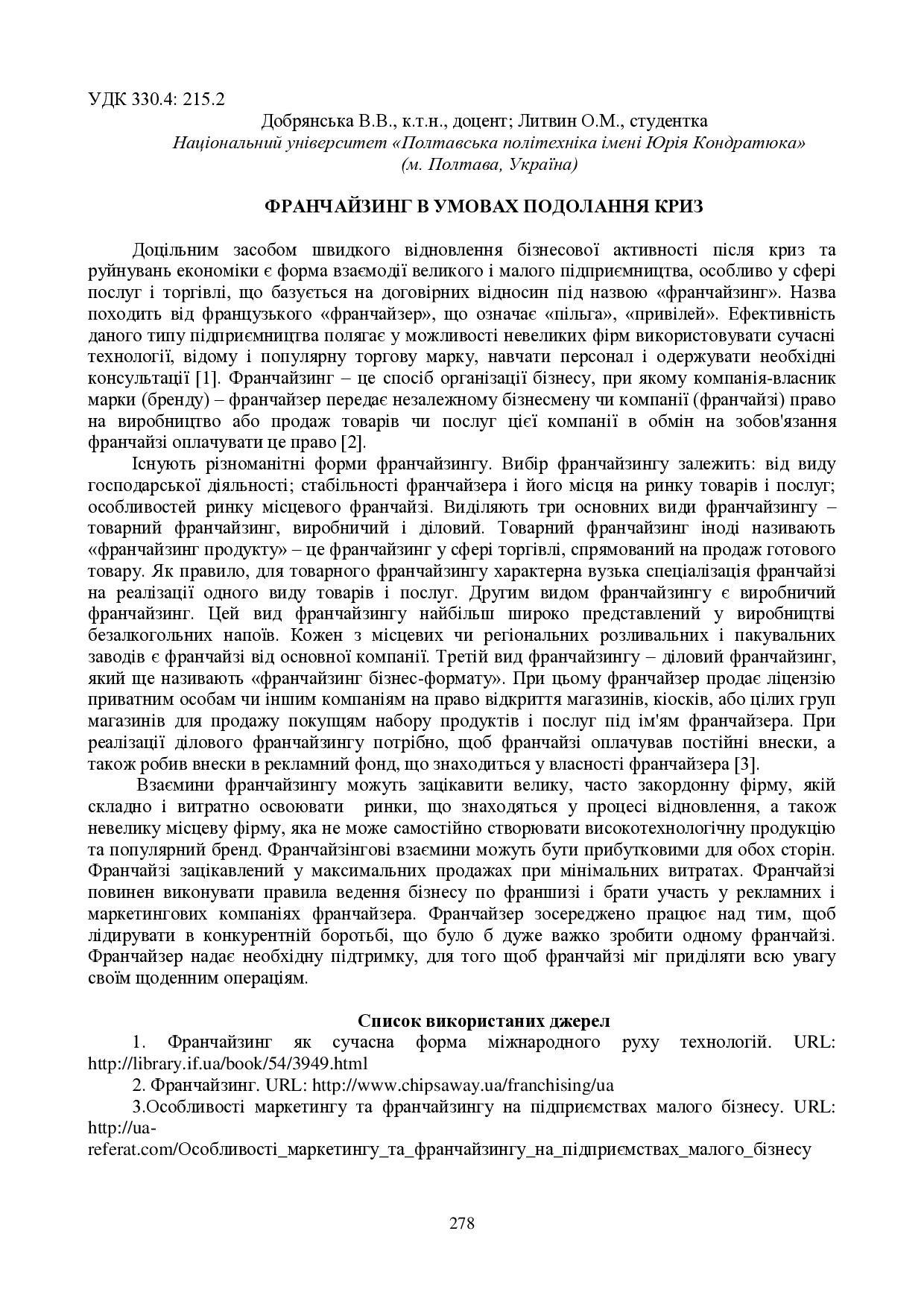 УДК 330.4: 215.2

Добрянська В.В., к.т.н., доцент; Литвин О.М., студентка
Національний університет «Полтавська політехніка імені Юрія Кондратюка»
(м. Полтава, Україна)

ФРАНЧАЙЗИНГ В УМОВАХ ПОДОЛАННЯ КРИЗ

Доцільним засобом швидкого відновлення бізнесової активності після криз та руйнувань економіки є форма взаємодії великого і малого підприємництва, особливо у сфері послуг і торгівлі, що базується на договірних відносин під назвою «франчайзинг». Назва походить від французького «франчайзер», що означає «пільга», «привілей». Ефективність даного типу підприємництва полягає у можливості невеликих фірм використовувати сучасні технології, відому і популярну торгову марку, навчати персонал і одержувати необхідні консультації [1]. Франчайзинг – це спосіб організації бізнесу, при якому компанія-власник марки (бренду) – франчайзер передає незалежному бізнесмену чи компанії (франчайзі) право на виробництво або продаж товарів чи послуг цієї компанії в обмін на зобов'язання франчайзі оплачувати це право [2].

Існують різноманітні форми франчайзингу. Вибір франчайзингу залежить: від виду господарської діяльності; стабільності франчайзера і його місця на ринку товарів і послуг; особливостей ринку місцевого франчайзі. Виділяють три основних види франчайзингу – товарний франчайзинг, виробничий і діловий. Товарний франчайзинг іноді називають «франчайзинг продукту» – це франчайзинг у сфері торгівлі, спрямований на продаж готового товару. Як правило, для товарного франчайзингу характерна вузька спеціалізація франчайзі на реалізації одного виду товарів і послуг. Другим видом франчайзингу є виробничий франчайзинг. Цей вид франчайзингу найбільш широко представлений у виробництві безалкогольних напоїв. Кожен з місцевих чи регіональних розливальних і пакувальних заводів є франчайзі від основної компанії. Третій вид франчайзингу – діловий франчайзинг, який ще називають «франчайзинг бізнес-формату». При цьому франчайзер продає ліцензію приватним особам чи іншим компаніям на право відкриття магазинів, кіосків, або цілих груп магазинів для продажу покупцям набору продуктів і послуг під ім'ям франчайзера. При реалізації ділового франчайзингу потрібно, щоб франчайзі оплачував постійні внески, а також робив внески в рекламний фонд, що знаходиться у власності франчайзера [3].

Взаємини франчайзингу можуть зацікавити велику, часто закордонну фірму, якій складно і витратно освоювати ринки, що знаходяться у процесі відновлення, а також невелику місцеву фірму, яка не може самостійно створювати високотехнологічну продукцію та популярний бренд. Франчайзінгові взаємини можуть бути прибутковими для обох сторін. Франчайзі зацікавлений у максимальних продажах при мінімальних витратах. Франчайзі повинен виконувати правила ведення бізнесу по франшизі і брати участь у рекламних і маркетингових компаніях франчайзера. Франчайзер зосереджено працює над тим, щоб лідирувати в конкурентній боротьбі, що було б дуже важко зробити одному франчайзі. Франчайзер надає необхідну підтримку, для того щоб франчайзі міг приділяти всю увагу своїм щоденним операціям.

Список використаних джерел

1. Франчайзинг як сучасна форма міжнародного руху технологій. URL: http://library.if.ua/book/54/3949.html

2. Франчайзинг. URL: http://www.chipsaway.ua/franchising/ua

3.Особливості маркетингу та франчайзингу на підприємствах малого бізнесу. URL: http://ua-referat.com/Особливості_маркетингу_та_франчайзингу_на_підприємствах_малого_бізнесу

278